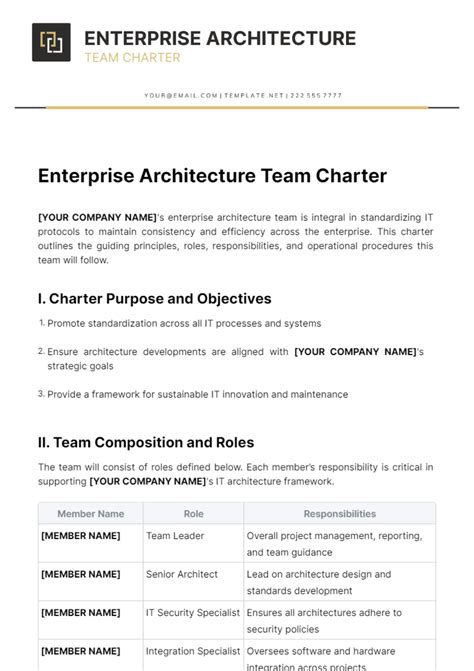 ENTERPRISE ARCHITECTURE
TEAM CHARTER

YOUR@EMAIL.COM | TEMPLATE.NET | 222 555 7777

Enterprise Architecture Team Charter

[YOUR COMPANY NAME]'s enterprise architecture team is integral in standardizing IT protocols to maintain consistency and efficiency across the enterprise. This charter outlines the guiding principles, roles, responsibilities, and operational procedures this team will follow.

I. Charter Purpose and Objectives

1. Promote standardization across all IT processes and systems

2. Ensure architecture developments are aligned with [YOUR COMPANY NAME]'s strategic goals

3. Provide a framework for sustainable IT innovation and maintenance

II. Team Composition and Roles

The team will consist of roles defined below. Each member's responsibility is critical in supporting [YOUR COMPANY NAME]'s IT architecture framework.

| Member Name | Role | Responsibilities |
|---|---|---|
| [MEMBER NAME] | Team Leader | Overall project management, reporting, and team guidance |
| [MEMBER NAME] | Senior Architect | Lead on architecture design and standards development |
| [MEMBER NAME] | IT Security Specialist | Ensures all architectures adhere to security policies |
| [MEMBER NAME] | Integration Specialist | Oversees software and hardware integration across projects |